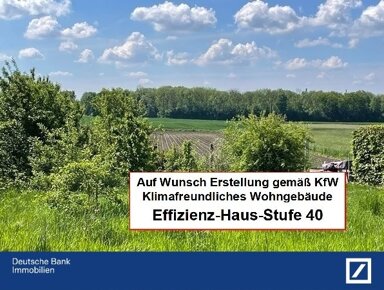 Auf Wunsch Erstellung gemäß KfW
Klimafreundliches Wohngebäude
Effizienz-Haus-Stufe 40

Deutsche Bank
Immobilien